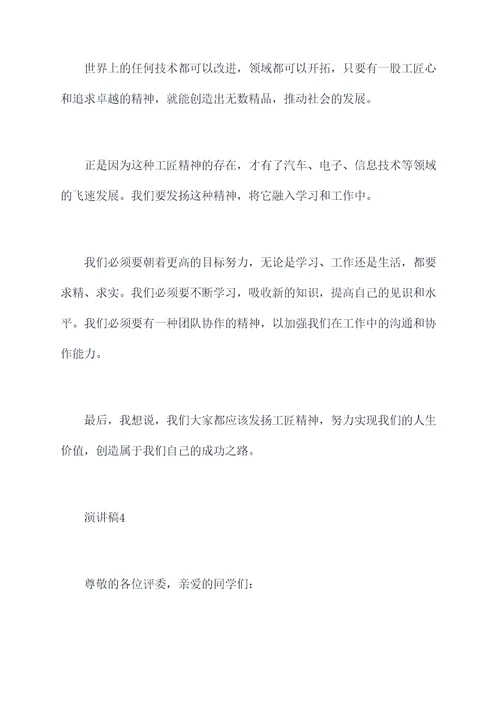 世界上的任何技术都可以改进，领域都可以开拓，只要有一股工匠心和追求卓越的精神，就能创造出无数精品，推动社会的发展。

正是因为这种工匠精神的存在，才有了汽车、电子、信息技术等领域的飞速发展。我们要发扬这种精神，将它融入学习和工作中。

我们必须要朝着更高的目标努力，无论是学习、工作还是生活，都要求精、求实。我们必须要不断学习，吸收新的知识，提高自己的见识和水平。我们必须要有一种团队协作的精神，以加强我们在工作中的沟通和协作能力。

最后，我想说，我们大家都应该发扬工匠精神，努力实现我们的人生价值，创造属于我们自己的成功之路。

演讲稿4

尊敬的各位评委，亲爱的同学们：